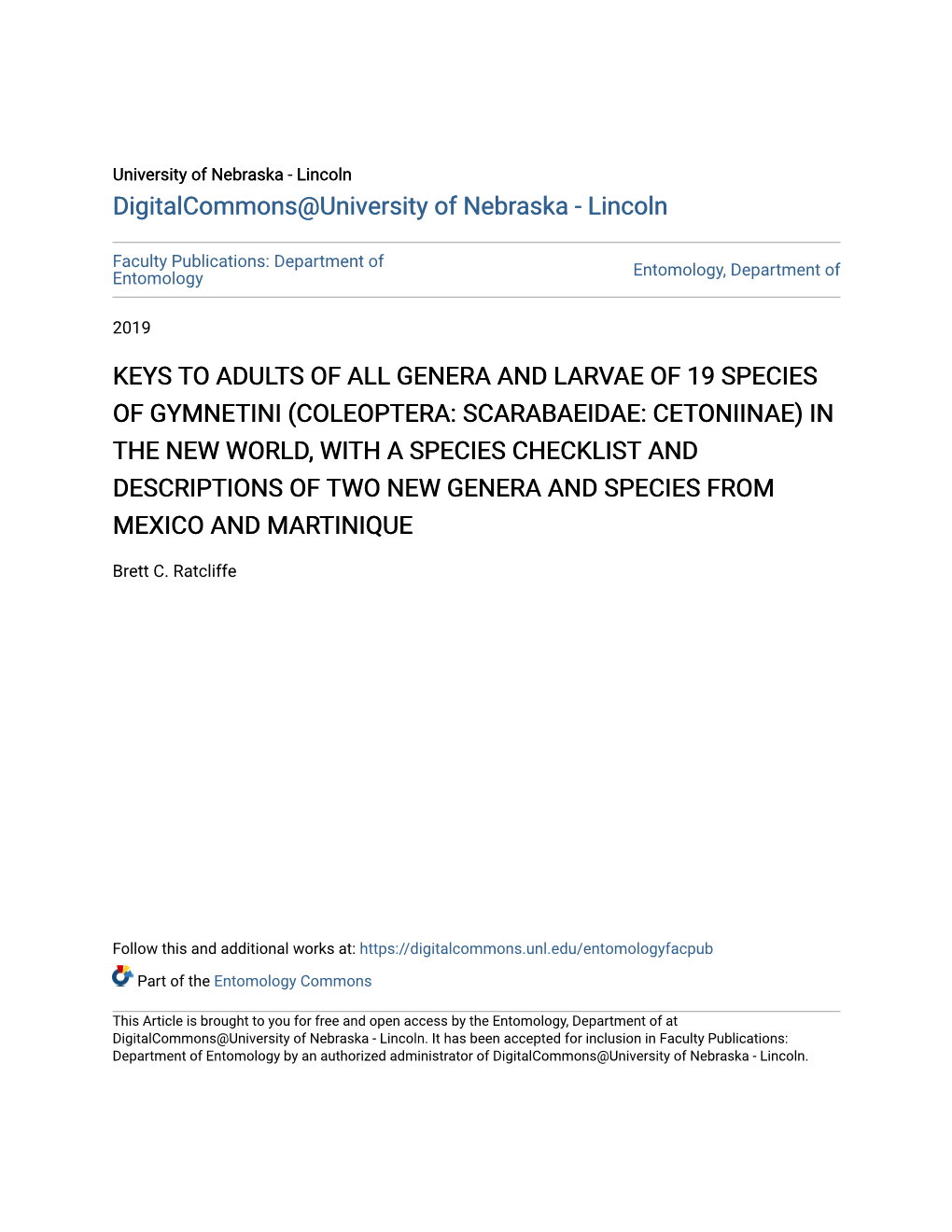 University of Nebraska - Lincoln
DigitalCommons@University of Nebraska - Lincoln

Faculty Publications: Department of Entomology

Entomology, Department of

2019

KEYS TO ADULTS OF ALL GENERA AND LARVAE OF 19 SPECIES OF GYMNETINI (COLEOPTERA: SCARABAEIDAE: CETONIINAE) IN THE NEW WORLD, WITH A SPECIES CHECKLIST AND DESCRIPTIONS OF TWO NEW GENERA AND SPECIES FROM MEXICO AND MARTINIQUE

Brett C. Ratcliffe

Follow this and additional works at: https://digitalcommons.unl.edu/entomologyfacpub

Part of the Entomology Commons

This Article is brought to you for free and open access by the Entomology, Department of at DigitalCommons@University of Nebraska - Lincoln. It has been accepted for inclusion in Faculty Publications: Department of Entomology by an authorized administrator of DigitalCommons@University of Nebraska - Lincoln.